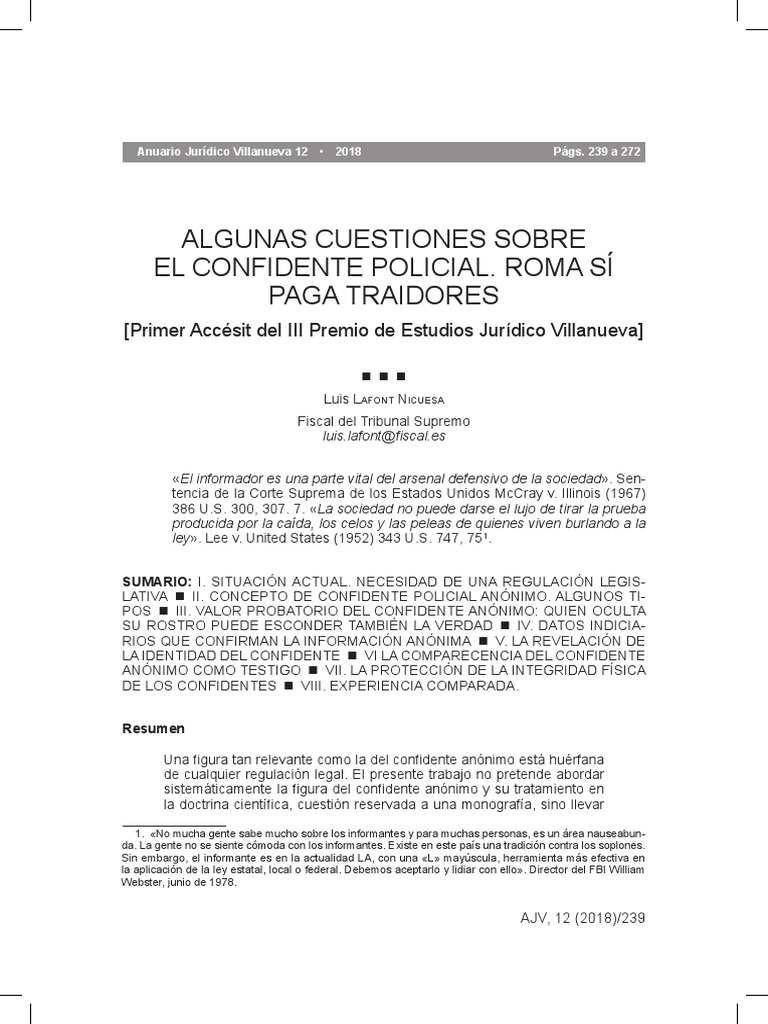 Anuario Jurídico Villanueva 12 • 2018 Págs. 239 a 272

ALGUNAS CUESTIONES SOBRE EL CONFIDENTE POLICIAL. ROMA SÍ PAGA TRAIDORES

[Primer Accésit del III Premio de Estudios Jurídico Villanueva]

■ ■ ■

Luis Lafont Nicuesa

Fiscal del Tribunal Supremo
luis.lafont@fiscal.es

«El informador es una parte vital del arsenal defensivo de la sociedad». Sentencia de la Corte Suprema de los Estados Unidos McCray v. Illinois (1967) 386 U.S. 300, 307. 7. «La sociedad no puede darse el lujo de tirar la prueba producida por la caída, los celos y las peleas de quienes viven burlando a la ley». Lee v. United States (1952) 343 U.S. 747, 75$^1$.

SUMARIO: I. SITUACIÓN ACTUAL. NECESIDAD DE UNA REGULACIÓN LEGISLATIVA ■ II. CONCEPTO DE CONFIDENTE POLICIAL ANÓNIMO. ALGUNOS TIPOS ■ III. VALOR PROBATORIO DEL CONFIDENTE ANÓNIMO: QUIEN OCULTA SU ROSTRO PUEDE ESCONDER TAMBIÉN LA VERDAD ■ IV. DATOS INDICIARIOS QUE CONFIRMAN LA INFORMACIÓN ANÓNIMA ■ V. LA REVELACIÓN DE LA IDENTIDAD DEL CONFIDENTE ■ VI LA COMPARECENCIA DEL CONFIDENTE ANÓNIMO COMO TESTIGO ■ VII. LA PROTECCIÓN DE LA INTEGRIDAD FÍSICA DE LOS CONFIDENTES ■ VIII. EXPERIENCIA COMPARADA.

Resumen

Una figura tan relevante como la del confidente anónimo está huérfana de cualquier regulación legal. El presente trabajo no pretende abordar sistemáticamente la figura del confidente anónimo y su tratamiento en la doctrina científica, cuestión reservada a una monografía, sino llevar

1. «No mucha gente sabe mucho sobre los informantes y para muchas personas, es un área nauseabunda. La gente no se siente cómoda con los informantes. Existe en este país una tradición contra los soplones. Sin embargo, el informante es en la actualidad LA, con una «L» mayúscula, herramienta más efectiva en la aplicación de la ley estatal, local o federal. Debemos aceptarlo y lidiar con ello». Director del FBI William Webster, junio de 1978.

AJV, 12 (2018)/239